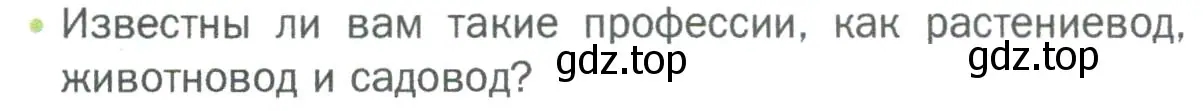 • Известны ли вам такие профессии, как растениевод, животновод и садовод? gdz.top gdz.top